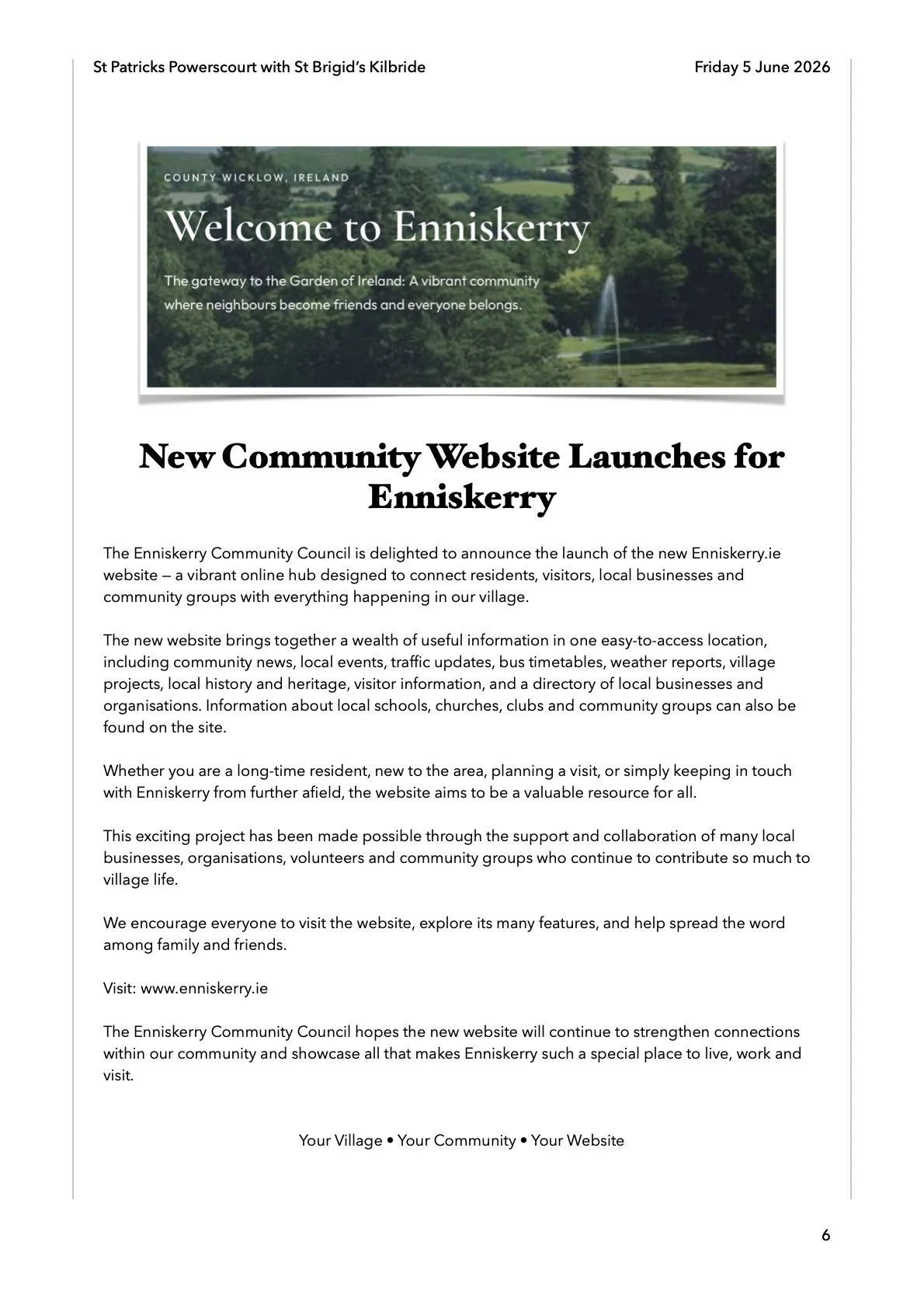 St Patricks Powerscourt with St Brigid's Kilbride

Friday 5 June 2026

COUNTY WICKLOW, IRELAND

Welcome to Enniskerry

The gateway to the Garden of Ireland: A vibrant community where neighbours become friends and everyone belongs.

New Community Website Launches for Enniskerry

The Enniskerry Community Council is delighted to announce the launch of the new Enniskerry.ie website — a vibrant online hub designed to connect residents, visitors, local businesses and community groups with everything happening in our village.

The new website brings together a wealth of useful information in one easy-to-access location, including community news, local events, traffic updates, bus timetables, weather reports, village projects, local history and heritage, visitor information, and a directory of local businesses and organisations. Information about local schools, churches, clubs and community groups can also be found on the site.

Whether you are a long-time resident, new to the area, planning a visit, or simply keeping in touch with Enniskerry from further afield, the website aims to be a valuable resource for all.

This exciting project has been made possible through the support and collaboration of many local businesses, organisations, volunteers and community groups who continue to contribute so much to village life.

We encourage everyone to visit the website, explore its many features, and help spread the word among family and friends.

Visit: www.enniskerry.ie

The Enniskerry Community Council hopes the new website will continue to strengthen connections within our community and showcase all that makes Enniskerry such a special place to live, work and visit.

Your Village • Your Community • Your Website

6